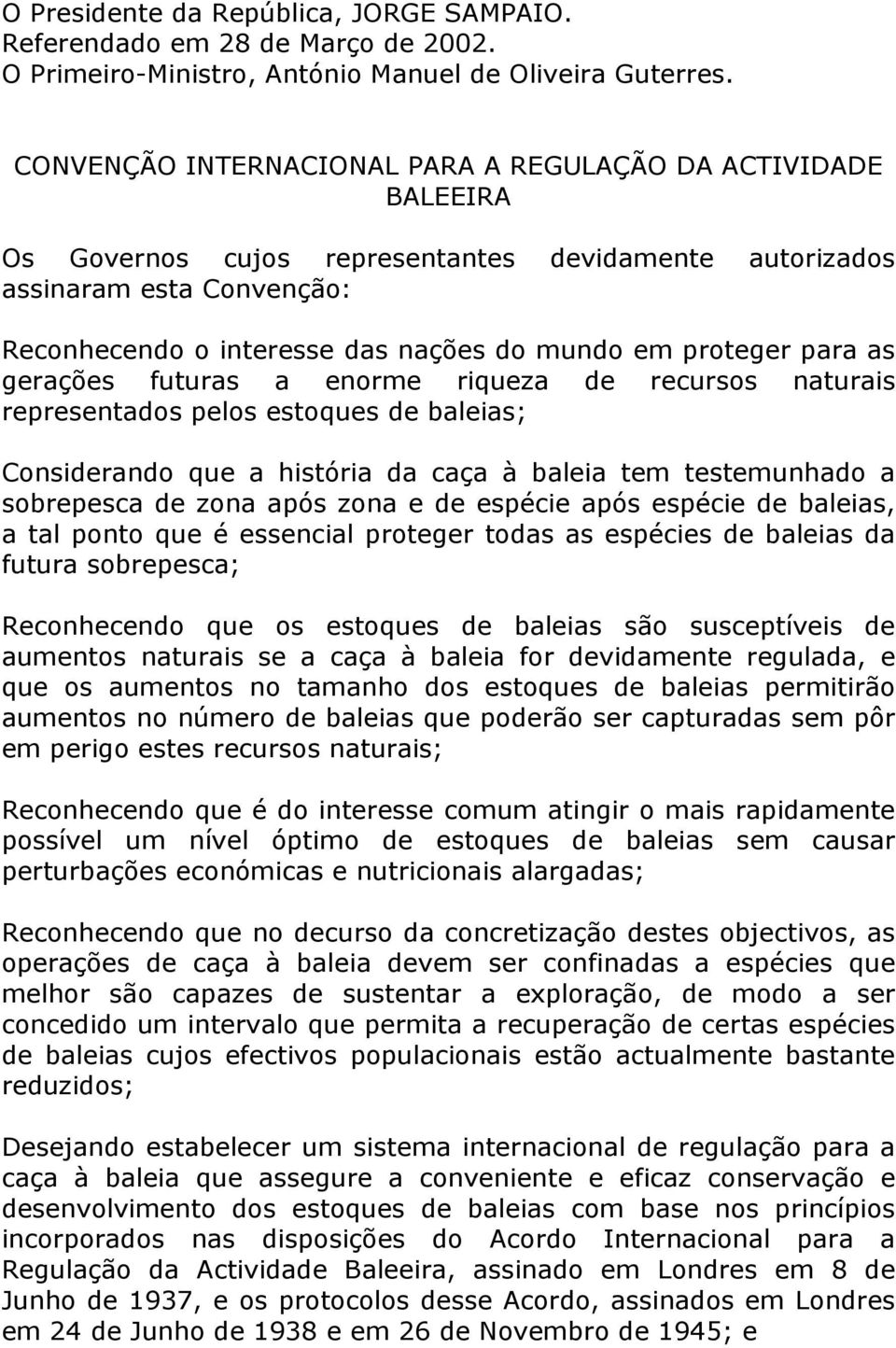 O Presidente da República, JORGE SAMPAIO.
Referendado em 28 de Março de 2002.
O Primeiro-Ministro, António Manuel de Oliveira Guterres.

CONVENÇÃO INTERNACIONAL PARA A REGULAÇÃO DA ACTIVIDADE BALEEIRA

Os Governos cujos representantes devidamente autorizados assinaram esta Convenção:

Reconhecendo o interesse das nações do mundo em proteger para as gerações futuras a enorme riqueza de recursos naturais representados pelos estoques de baleias;

Considerando que a história da caça à baleia tem testemunhado a sobrepesca de zona após zona e de espécie após espécie de baleias, a tal ponto que é essencial proteger todas as espécies de baleias da futura sobrepesca;

Reconhecendo que os estoques de baleias são susceptíveis de aumentos naturais se a caça à baleia for devidamente regulada, e que os aumentos no tamanho dos estoques de baleias permitirão aumentos no número de baleias que poderão ser capturadas sem pôr em perigo estes recursos naturais;

Reconhecendo que é do interesse comum atingir o mais rapidamente possível um nível óptimo de estoques de baleias sem causar perturbações económicas e nutricionais alargadas;

Reconhecendo que no decurso da concretização destes objectivos, as operações de caça à baleia devem ser confinadas a espécies que melhor são capazes de sustentar a exploração, de modo a ser concedido um intervalo que permita a recuperação de certas espécies de baleias cujos efectivos populacionais estão actualmente bastante reduzidos;

Desejando estabelecer um sistema internacional de regulação para a caça à baleia que assegure a conveniente e eficaz conservação e desenvolvimento dos estoques de baleias com base nos princípios incorporados nas disposições do Acordo Internacional para a Regulação da Actividade Baleeira, assinado em Londres em 8 de Junho de 1937, e os protocolos desse Acordo, assinados em Londres em 24 de Junho de 1938 e em 26 de Novembro de 1945; e